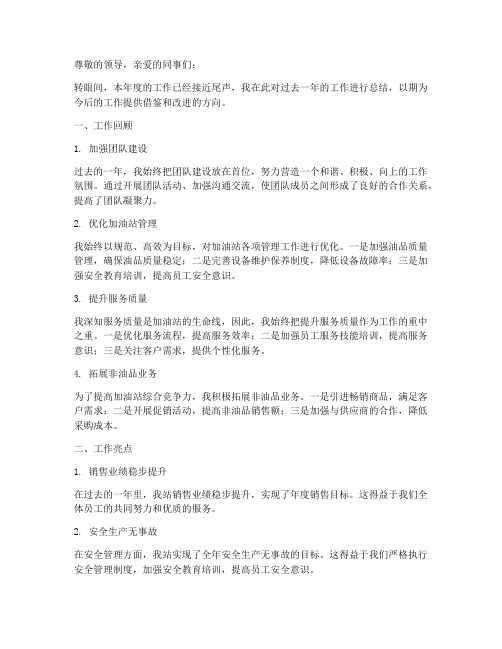 尊敬的领导，亲爱的同事们：

转眼间，本年度的工作已经接近尾声，我在此对过去一年的工作进行总结，以期为今后的工作提供借鉴和改进的方向。

一、工作回顾

1. 加强团队建设

过去的一年，我始终把团队建设放在首位，努力营造一个和谐、积极、向上的工作氛围。通过开展团队活动、加强沟通交流，使团队成员之间形成了良好的合作关系，提高了团队凝聚力。

2. 优化加油站管理

我始终以规范、高效为目标，对加油站各项管理工作进行优化。一是加强油品质量管理，确保油品质量稳定；二是完善设备维护保养制度，降低设备故障率；三是加强安全教育培训，提高员工安全意识。

3. 提升服务质量

我深知服务质量是加油站的生命线，因此，我始终把提升服务质量作为工作的重中之重。一是优化服务流程，提高服务效率；二是加强员工服务技能培训，提高服务意识；三是关注客户需求，提供个性化服务。

4. 拓展非油品业务

为了提高加油站综合竞争力，我积极拓展非油品业务。一是引进畅销商品，满足客户需求；二是开展促销活动，提高非油品销售额；三是加强与供应商的合作，降低采购成本。

二、工作亮点

1. 销售业绩稳步提升

在过去的一年里，我站销售业绩稳步提升，实现了年度销售目标。这得益于我们全体员工的共同努力和优质的服务。

2. 安全生产无事故

在安全管理方面，我站实现了全年安全生产无事故的目标。这得益于我们严格执行安全管理制度，加强安全教育培训，提高员工安全意识。